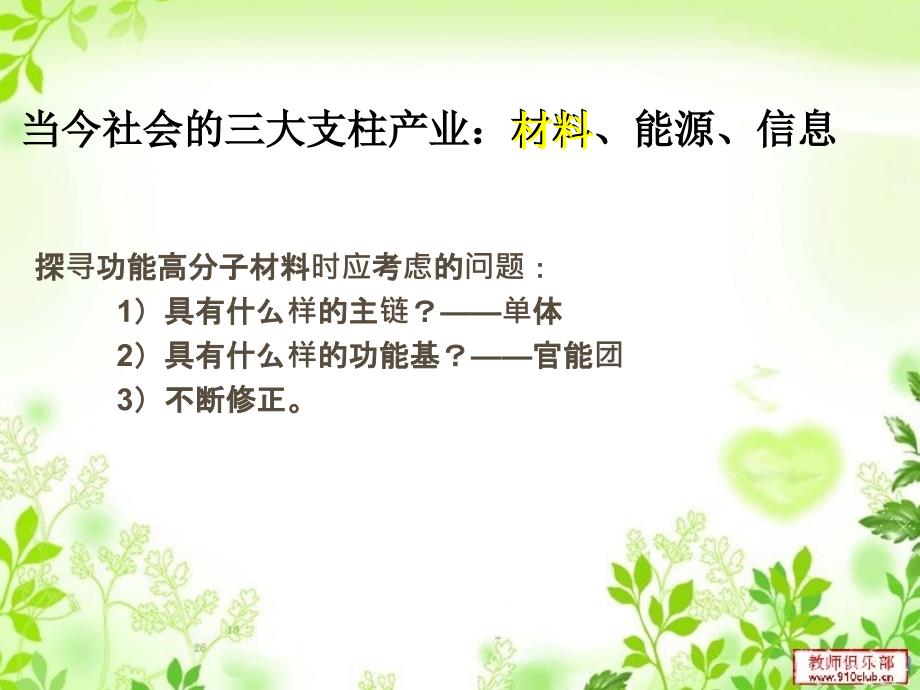 当今社会的三大支柱产业：材料、能源、信息

探寻功能高分子材料时应考虑的问题：

1）具有什么样的主链？——单体

2）具有什么样的功能基？——官能团

3）不断修正。

教师俱乐部
www.910club.cn